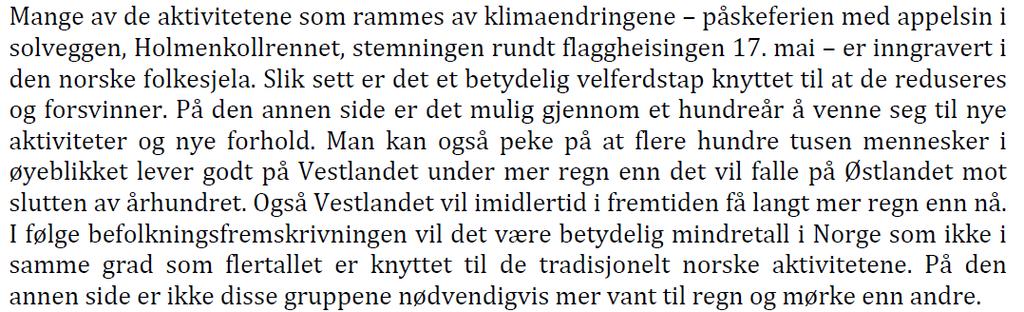 Mange av de aktivitetene som rammes av klimaendringene – påskeferien med appelsin i solveggen, Holmenkollrennet, stemningen rundt flaggheisingen 17. mai – er inngravert i den norske folkesjela. Slik sett er det et betydelig velferdstap knyttet til at de reduseres og forsvinner. På den annen side er det mulig gjennom et hundreår å venne seg til nye aktiviteter og nye forhold. Man kan også peke på at flere hundre tusen mennesker i øyeblikket lever godt på Vestlandet under mer regn enn det vil falle på Østlandet mot slutten av århundret. Også Vestlandet vil imidlertid i fremtiden få langt mer regn enn nå. I følge befolkningsfremskrivningen vil det være betydelig mindretall i Norge som ikke i samme grad som flertallet er knyttet til de tradisjonelt norske aktivitetene. På den annen side er ikke disse gruppene nødvendigvis mer vant til regn og mørke enn andre.